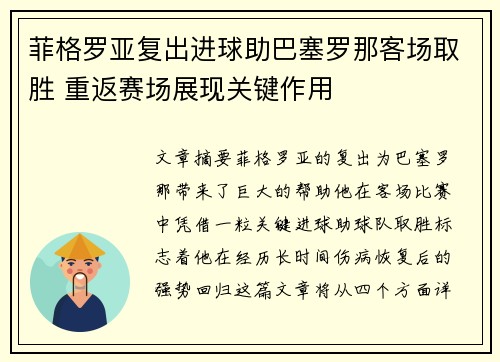 菲格罗亚复出进球助巴塞罗那客场取胜 重返赛场展现关键作用

文章摘要菲格罗亚的复出为巴塞罗那带来了巨大的帮助他在客场比赛中凭借一粒关键进球助球队取胜标志着他在经历长时间伤病恢复后的强势回归这篇文章将从四个方面详